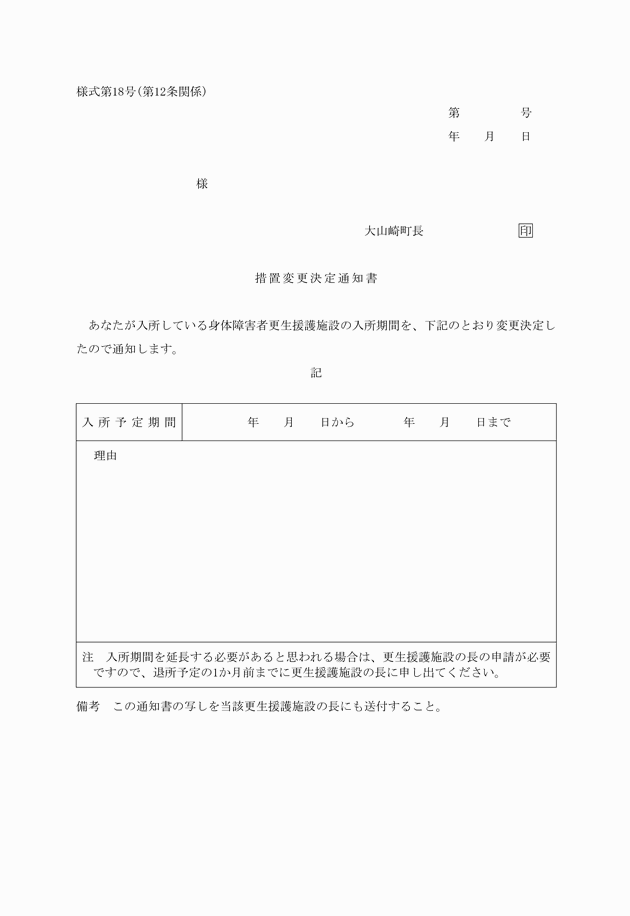 様式第18号(第12条関係)

第　　　　号
年　　月　　日

様

大山崎町長　　　　　　　　印

措置変更決定通知書

あなたが入所している身体障害者更生援護施設の入所期間を、下記のとおり変更決定したので通知します。

記

| 入所予定期間 | 年　　月　　日から　　　　年　　月　　日まで |
|---|---|
| 理由 | |
| 注　入所期間を延長する必要があると思われる場合は、更生援護施設の長の申請が必要ですので、退所予定の1か月前までに更生援護施設の長に申し出てください。 | |

備考　この通知書の写しを当該更生援護施設の長にも送付すること。